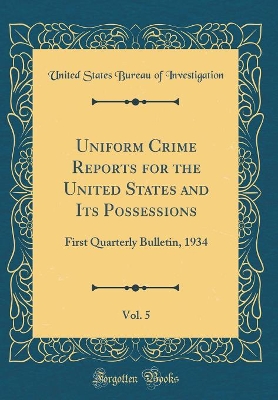 United States Bureau of Investigation

Uniform Crime Reports for the United States and Its Possessions

First Quarterly Bulletin, 1934

Vol. 5

Forgotten Books